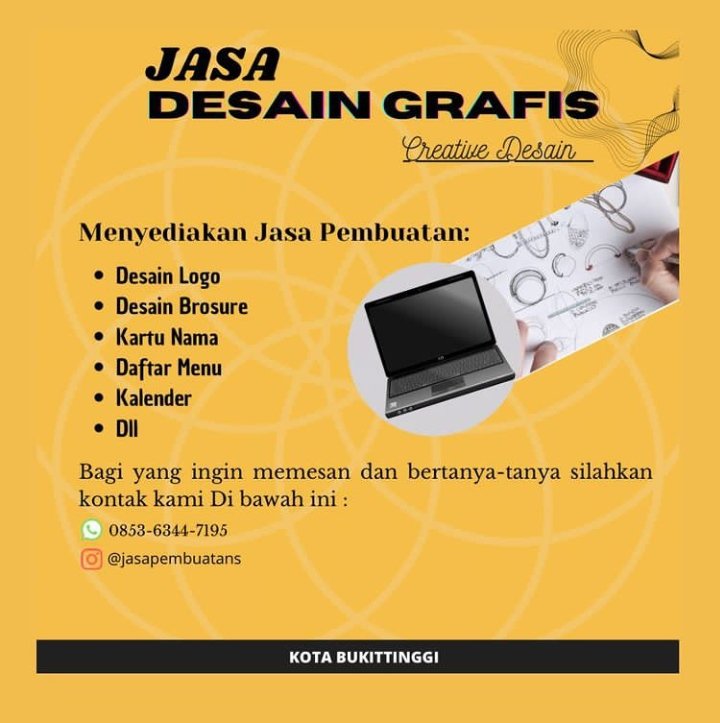 JASA
DESAIN GRAFIS
Creative Desain

Menyediakan Jasa Pembuatan:

- Desain Logo
- Desain Brosure
- Kartu Nama
- Daftar Menu
- Kalender
- Dll

Bagi yang ingin memesan dan bertanya-tanya silahkan kontak kami Di bawah ini :

0853-6344-7195

@jasapembuatans

KOTA BUKITTINGGI